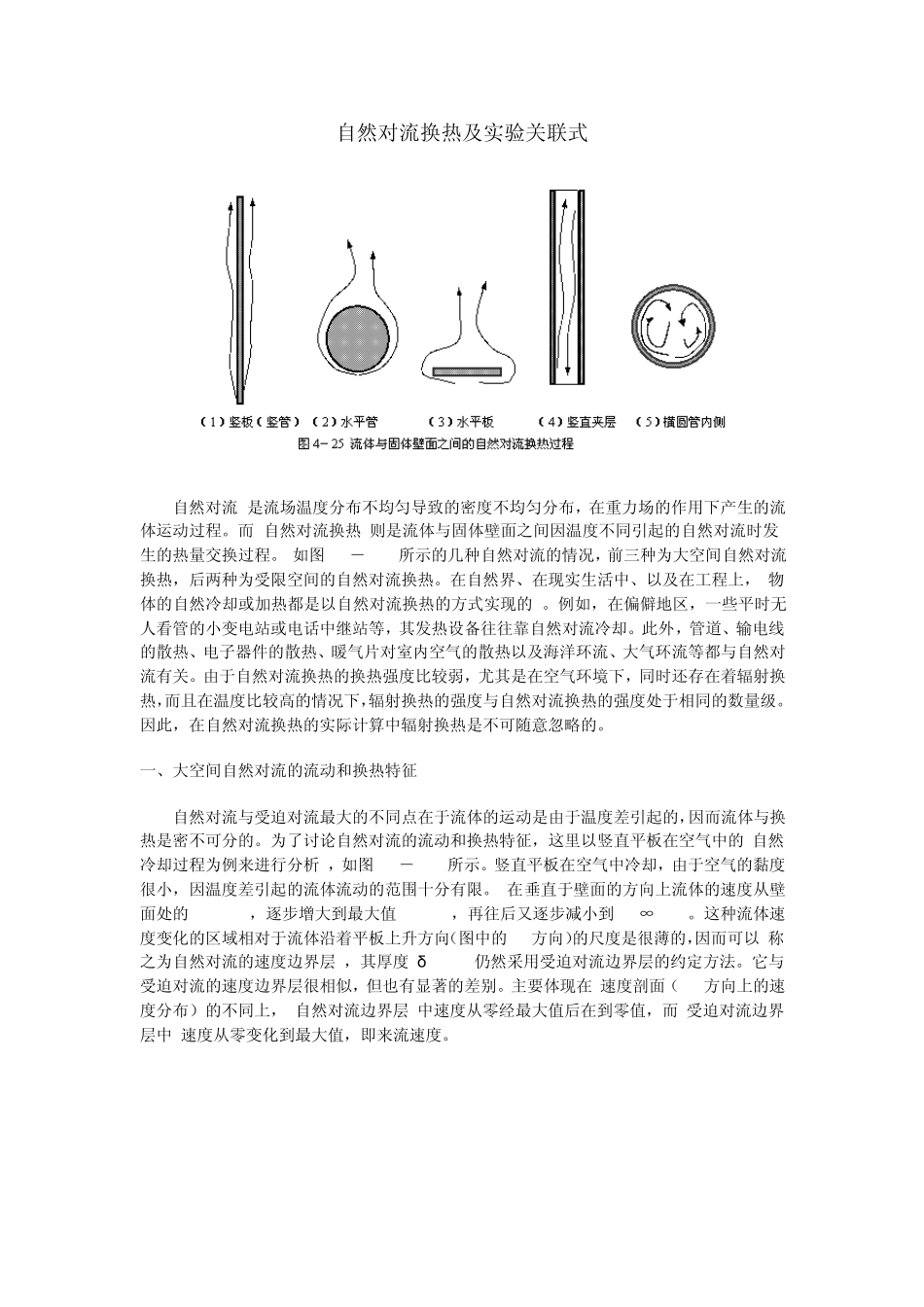 自然对流换热及实验关联式

（1）竖板（竖管） （2）水平管 （3）水平板 （4）竖直夹层 （5）横圆管内侧

图 4－25 流体与固体壁面之间的自然对流换热过程

自然对流 是流场温度分布不均匀导致的密度不均匀分布，在重力场的作用下产生的流体运动过程。而 自然对流换热 则是流体与固体壁面之间因温度不同引起的自然对流时发生的热量交换过程。 如图 － 所示的几种自然对流的情况，前三种为大空间自然对流换热，后两种为受限空间的自然对流换热。在自然界、在现实生活中、以及在工程上， 物体的自然冷却或加热都是以自然对流换热的方式实现的 。例如，在偏僻地区，一些平时无人看管的小变电站或电话中继站等，其发热设备往往靠自然对流冷却。此外，管道、输电线的散热、电子器件的散热、暖气片对室内空气的散热以及海洋环流、大气环流等都与自然对流有关。由于自然对流换热的换热强度比较弱，尤其是在空气环境下，同时还存在着辐射换热，而且在温度比较高的情况下，辐射换热的强度与自然对流换热的强度处于相同的数量级。因此，在自然对流换热的实际计算中辐射换热是不可随意忽略的。

一、大空间自然对流的流动和换热特征

自然对流与受迫对流最大的不同点在于流体的运动是由于温度差引起的，因而流体与换热是密不可分的。为了讨论自然对流的流动和换热特征，这里以竖直平板在空气中的 自然冷却过程为例来进行分析 ，如图 － 所示。竖直平板在空气中冷却，由于空气的黏度很小，因温度差引起的流体流动的范围十分有限。 在垂直于壁面的方向上流体的速度从壁面处的 ，逐步增大到最大值 ，再往后又逐步减小到 ∞ 。这种流体速度变化的区域相对于流体沿着平板上升方向（图中的 方向）的尺度是很薄的，因而可以 称之为自然对流的速度边界层 ，其厚度 δ 仍然采用受迫对流边界层的约定方法。它与受迫对流的速度边界层很相似，但也有显著的差别。主要体现在 速度剖面（ 方向上的速度分布）的不同上， 自然对流边界层 中速度从零经最大值后在到零值，而 受迫对流边界层中 速度从零变化到最大值，即来流速度。